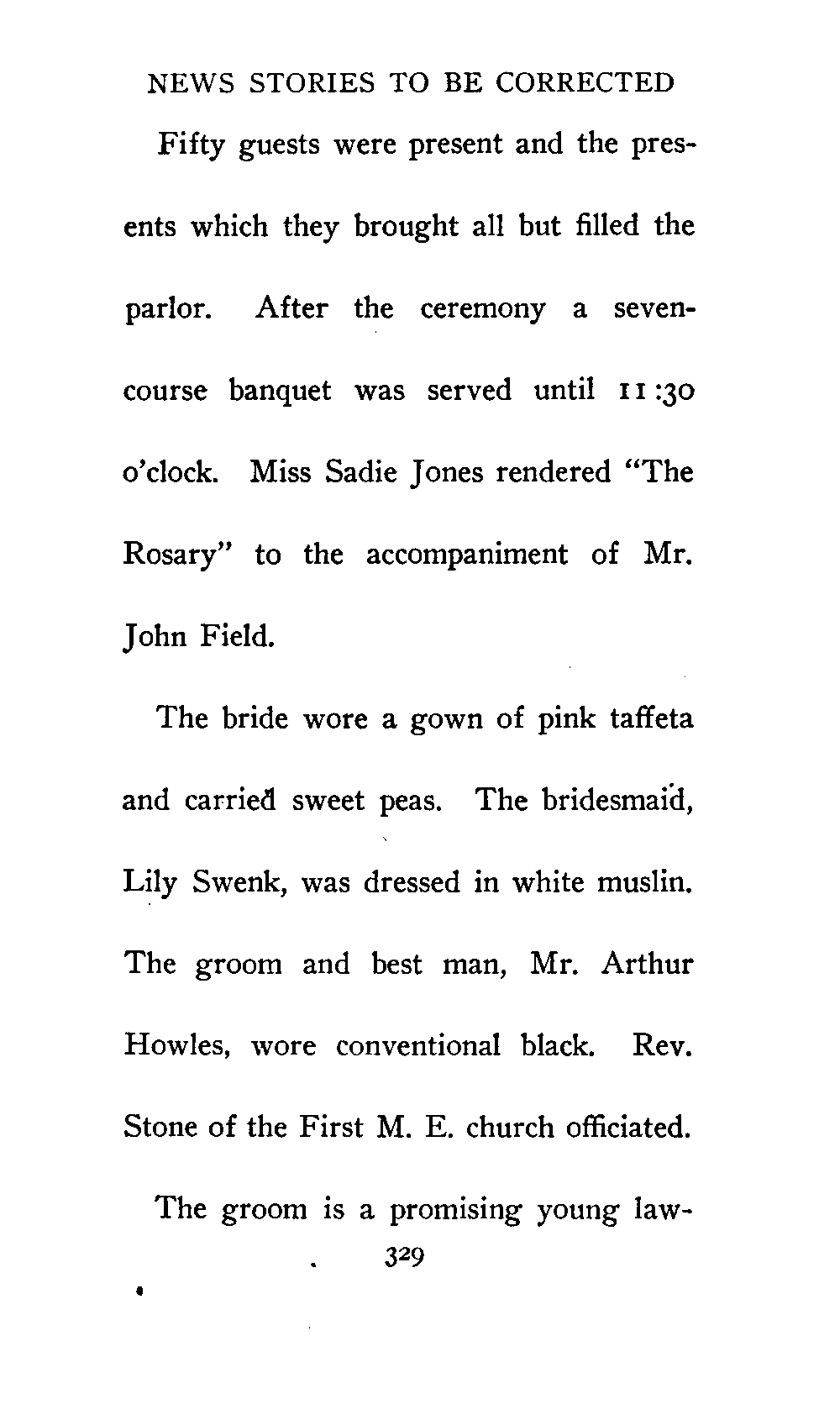 NEWS STORIES TO BE CORRECTED

Fifty guests were present and the presents which they brought all but filled the parlor. After the ceremony a seven-course banquet was served until 11:30 o'clock. Miss Sadie Jones rendered "The Rosary" to the accompaniment of Mr. John Field.

The bride wore a gown of pink taffeta and carried sweet peas. The bridesmaid, Lily Swenk, was dressed in white muslin. The groom and best man, Mr. Arthur Howles, wore conventional black. Rev. Stone of the First M. E. church officiated.

The groom is a promising young law-

329